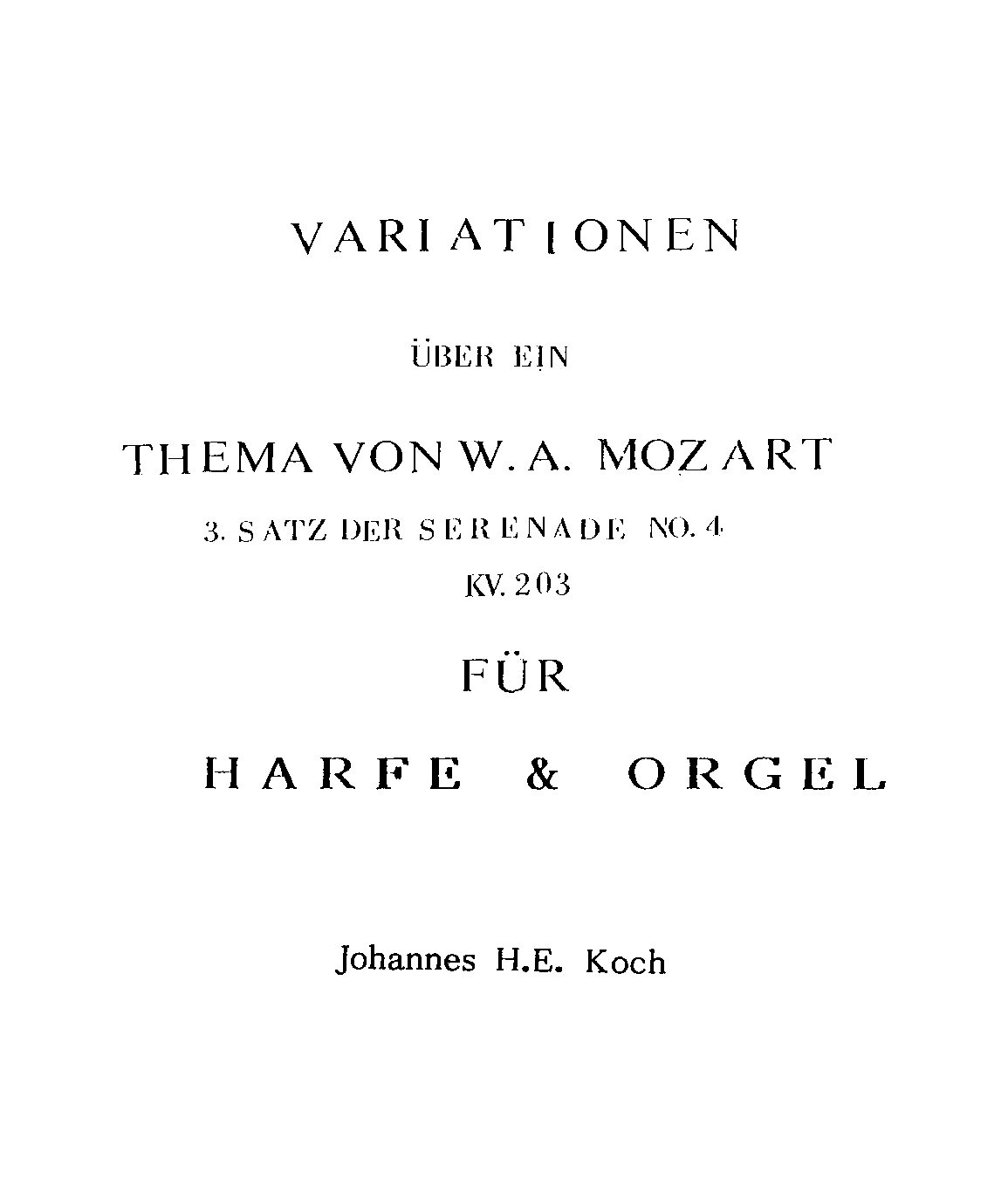 VARIATIONEN

ÜBER EIN

THEMA VON W. A. MOZART

3. SATZ DER SERENADE NO. 4

KV. 203

FÜR

HARFE & ORGEL

Johannes H.E. Koch